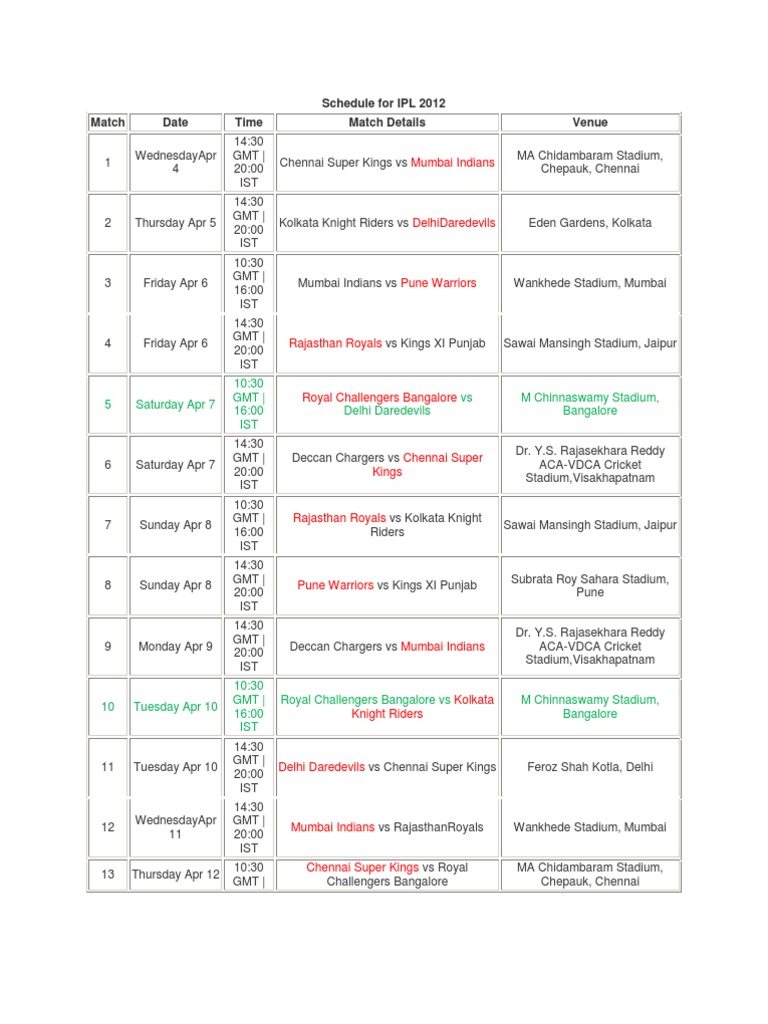 Schedule for IPL 2012

| Match | Date | Time | Match Details | Venue |
|---|---|---|---|---|
| 1 | WednesdayApr 4 | 14:30 GMT \| 20:00 IST | Chennai Super Kings vs Mumbai Indians | MA Chidambaram Stadium, Chepauk, Chennai |
| 2 | Thursday Apr 5 | 14:30 GMT \| 20:00 IST | Kolkata Knight Riders vs DelhiDaredevils | Eden Gardens, Kolkata |
| 3 | Friday Apr 6 | 10:30 GMT \| 16:00 IST | Mumbai Indians vs Pune Warriors | Wankhede Stadium, Mumbai |
| 4 | Friday Apr 6 | 14:30 GMT \| 20:00 IST | Rajasthan Royals vs Kings XI Punjab | Sawai Mansingh Stadium, Jaipur |
| 5 | Saturday Apr 7 | 10:30 GMT \| 16:00 IST | Royal Challengers Bangalore vs Delhi Daredevils | M Chinnaswamy Stadium, Bangalore |
| 6 | Saturday Apr 7 | 14:30 GMT \| 20:00 IST | Deccan Chargers vs Chennai Super Kings | Dr. Y.S. Rajasekhara Reddy ACA-VDCA Cricket Stadium,Visakhapatnam |
| 7 | Sunday Apr 8 | 10:30 GMT \| 16:00 IST | Rajasthan Royals vs Kolkata Knight Riders | Sawai Mansingh Stadium, Jaipur |
| 8 | Sunday Apr 8 | 14:30 GMT \| 20:00 IST | Pune Warriors vs Kings XI Punjab | Subrata Roy Sahara Stadium, Pune |
| 9 | Monday Apr 9 | 14:30 GMT \| 20:00 IST | Deccan Chargers vs Mumbai Indians | Dr. Y.S. Rajasekhara Reddy ACA-VDCA Cricket Stadium,Visakhapatnam |
| 10 | Tuesday Apr 10 | 10:30 GMT \| 16:00 IST | Royal Challengers Bangalore vs Kolkata Knight Riders | M Chinnaswamy Stadium, Bangalore |
| 11 | Tuesday Apr 10 | 14:30 GMT \| 20:00 IST | Delhi Daredevils vs Chennai Super Kings | Feroz Shah Kotla, Delhi |
| 12 | WednesdayApr 11 | 14:30 GMT \| 20:00 IST | Mumbai Indians vs RajasthanRoyals | Wankhede Stadium, Mumbai |
| 13 | Thursday Apr 12 | 10:30 GMT \| | Chennai Super Kings vs Royal Challengers Bangalore | MA Chidambaram Stadium, Chepauk, Chennai |